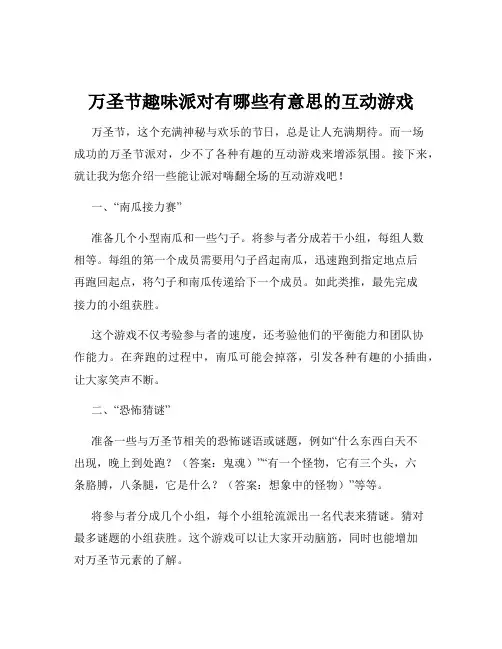 万圣节趣味派对有哪些有意思的互动游戏

万圣节，这个充满神秘与欢乐的节日，总是让人充满期待。而一场成功的万圣节派对，少不了各种有趣的互动游戏来增添氛围。接下来，就让我为您介绍一些能让派对嗨翻全场的互动游戏吧！

一、“南瓜接力赛”

准备几个小型南瓜和一些勺子。将参与者分成若干小组，每组人数相等。每组的第一个成员需要用勺子舀起南瓜，迅速跑到指定地点后再跑回起点，将勺子和南瓜传递给下一个成员。如此类推，最先完成接力的小组获胜。

这个游戏不仅考验参与者的速度，还考验他们的平衡能力和团队协作能力。在奔跑的过程中，南瓜可能会掉落，引发各种有趣的小插曲，让大家笑声不断。

二、“恐怖猜谜”

准备一些与万圣节相关的恐怖谜语或谜题，例如“什么东西白天不出现，晚上到处跑？（答案：鬼魂）”“有一个怪物，它有三个头，六条胳膊，八条腿，它是什么？（答案：想象中的怪物）”等等。

将参与者分成几个小组，每个小组轮流派出一名代表来猜谜。猜对最多谜题的小组获胜。这个游戏可以让大家开动脑筋，同时也能增加对万圣节元素的了解。